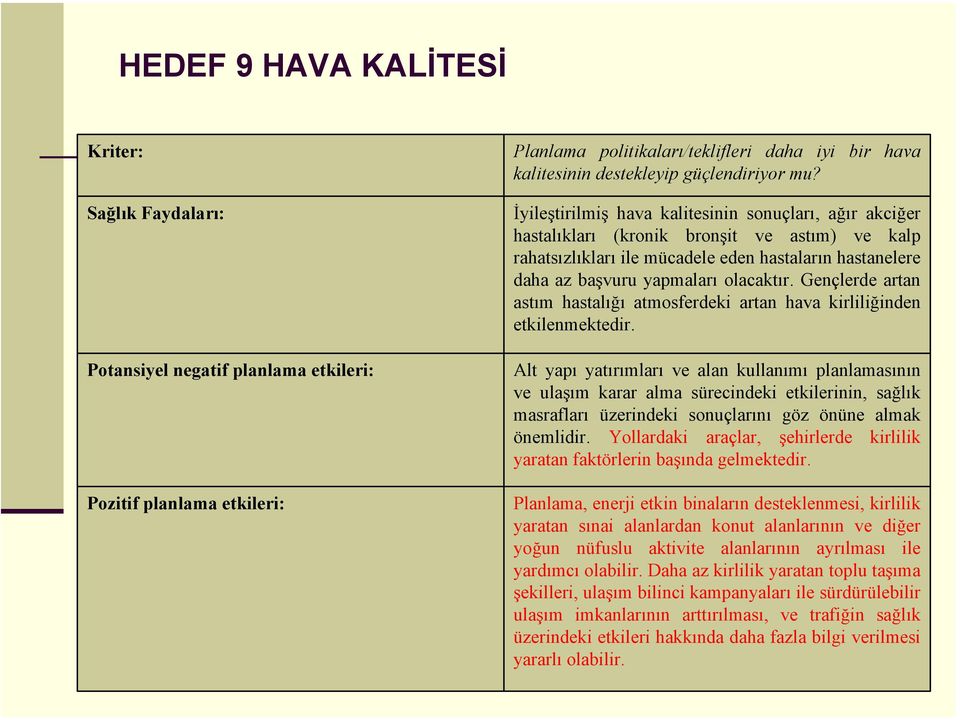 HEDEF 9 HAVA KALİTESİ

| | |
|---|---|
| Kriter: | Planlama politikaları/teklifleri daha iyi bir hava kalitesinin destekleyip güçlendiriyor mu? |
| Sağlık Faydaları: | İyileştirilmiş hava kalitesinin sonuçları, ağır akciğer hastalıkları (kronik bronşit ve astım) ve kalp rahatsızlıkları ile mücadele eden hastaların hastanelere daha az başvuru yapmaları olacaktır. Gençlerde artan astım hastalığı atmosferdeki artan hava kirliliğinden etkilenmektedir. |
| Potansiyel negatif planlama etkileri: | Alt yapı yatırımları ve alan kullanımı planlamasının ve ulaşım karar alma sürecindeki etkilerinin, sağlık masrafları üzerindeki sonuçlarını göz önüne almak önemlidir. Yollardaki araçlar, şehirlerde kirlilik yaratan faktörlerin başında gelmektedir. |
| Pozitif planlama etkileri: | Planlama, enerji etkin binaların desteklenmesi, kirlilik yaratan sınai alanlardan konut alanlarının ve diğer yoğun nüfuslu aktivite alanlarının ayrılması ile yardımcı olabilir. Daha az kirlilik yaratan toplu taşıma şekilleri, ulaşım bilinci kampanyaları ile sürdürülebilir ulaşım imkanlarının arttırılması, ve trafiğin sağlık üzerindeki etkileri hakkında daha fazla bilgi verilmesi yararlı olabilir. |